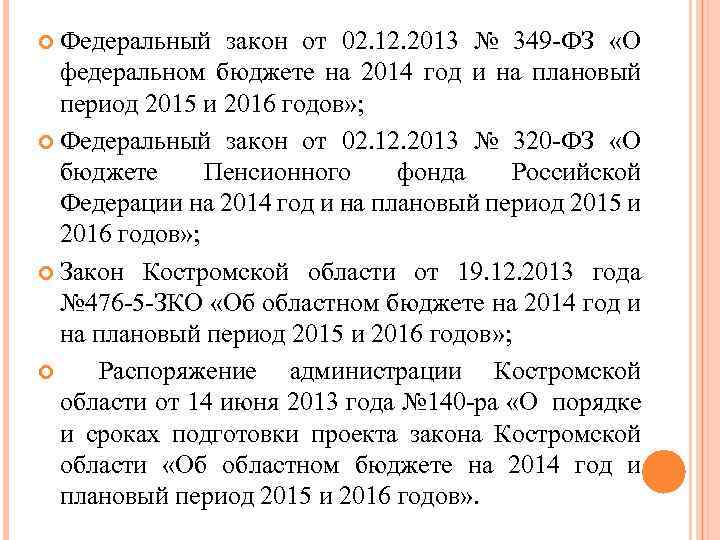 Федеральный закон от 02.12.2013 № 349-ФЗ «О федеральном бюджете на 2014 год и на плановый период 2015 и 2016 годов»;

Федеральный закон от 02.12.2013 № 320-ФЗ «О бюджете Пенсионного фонда Российской Федерации на 2014 год и на плановый период 2015 и 2016 годов»;

Закон Костромской области от 19.12.2013 года №476-5-ЗКО «Об областном бюджете на 2014 год и на плановый период 2015 и 2016 годов»;

Распоряжение администрации Костромской области от 14 июня 2013 года №140-ра «О порядке и сроках подготовки проекта закона Костромской области «Об областном бюджете на 2014 год и плановый период 2015 и 2016 годов».